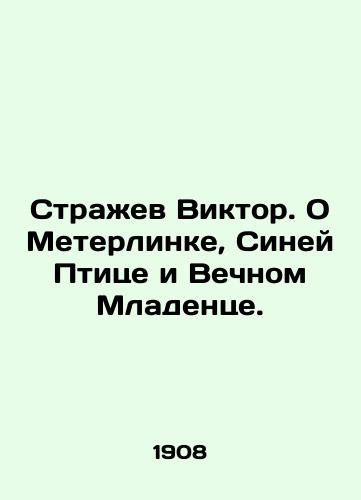 Стражев Виктор. О Метерлинке, Синей Птице и Вечном Младенце.

1908